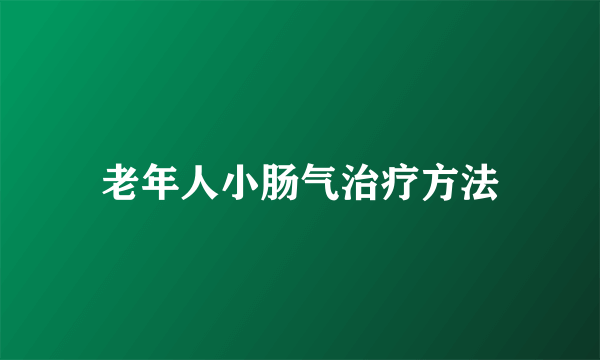 老年人小肠气治疗方法